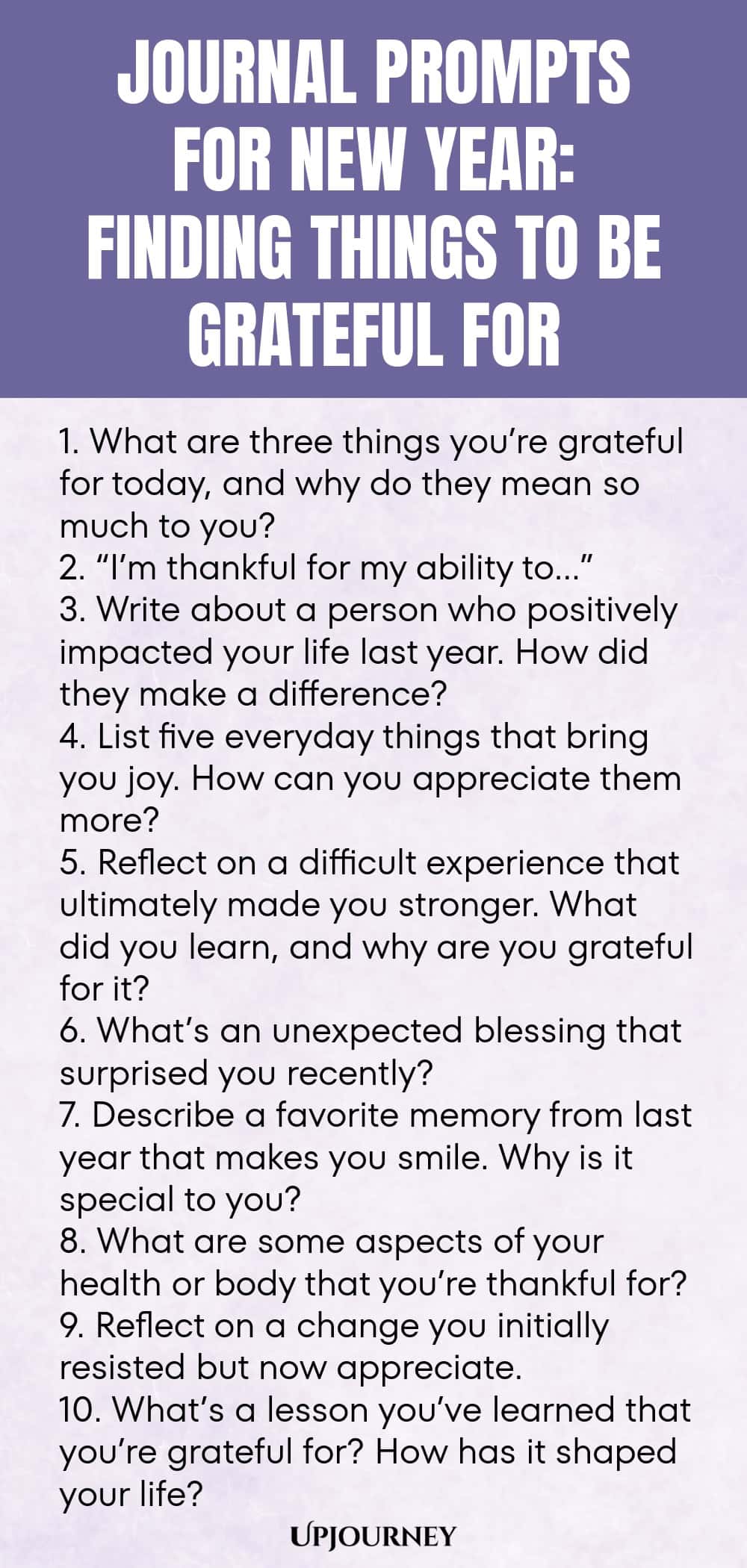 JOURNAL PROMPTS FOR NEW YEAR: FINDING THINGS TO BE GRATEFUL FOR

1. What are three things you're grateful for today, and why do they mean so much to you?
2. "I'm thankful for my ability to..."
3. Write about a person who positively impacted your life last year. How did they make a difference?
4. List five everyday things that bring you joy. How can you appreciate them more?
5. Reflect on a difficult experience that ultimately made you stronger. What did you learn, and why are you grateful for it?
6. What's an unexpected blessing that surprised you recently?
7. Describe a favorite memory from last year that makes you smile. Why is it special to you?
8. What are some aspects of your health or body that you're thankful for?
9. Reflect on a change you initially resisted but now appreciate.
10. What's a lesson you've learned that you're grateful for? How has it shaped your life?

UPJOURNEY